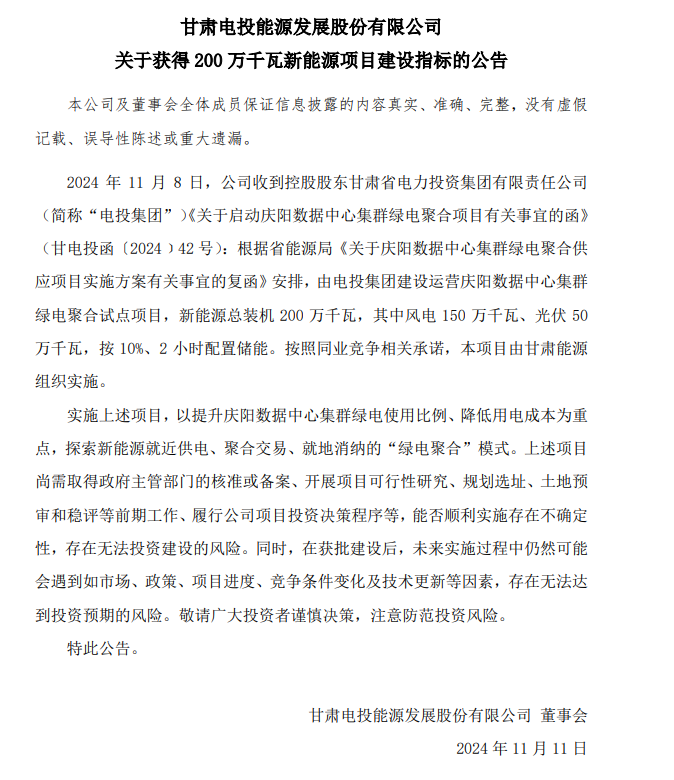 甘肃电投能源发展股份有限公司
关于获得 200 万千瓦新能源项目建设指标的公告

本公司及董事会全体成员保证信息披露的内容真实、准确、完整，没有虚假记载、误导性陈述或重大遗漏。

2024 年 11 月 8 日，公司收到控股股东甘肃省电力投资集团有限责任公司（简称“电投集团”）《关于启动庆阳数据中心集群绿电聚合项目有关事宜的函》（甘电投函〔2024〕42 号）：根据省能源局《关于庆阳数据中心集群绿电聚合供应项目实施方案有关事宜的复函》安排，由电投集团建设运营庆阳数据中心集群绿电聚合试点项目，新能源总装机 200 万千瓦，其中风电 150 万千瓦、光伏 50 万千瓦，按 10%、2 小时配置储能。按照同业竞争相关承诺，本项目由甘肃能源组织实施。

实施上述项目，以提升庆阳数据中心集群绿电使用比例、降低用电成本为重点，探索新能源就近供电、聚合交易、就地消纳的“绿电聚合”模式。上述项目尚需取得政府主管部门的核准或备案、开展项目可行性研究、规划选址、土地预审和稳评等前期工作、履行公司项目投资决策程序等，能否顺利实施存在不确定性，存在无法投资建设的风险。同时，在获批建设后，未来实施过程中仍然可能会遇到如市场、政策、项目进度、竞争条件变化及技术更新等因素，存在无法达到投资预期的风险。敬请广大投资者谨慎决策，注意防范投资风险。

特此公告。

甘肃电投能源发展股份有限公司 董事会
2024 年 11 月 11 日